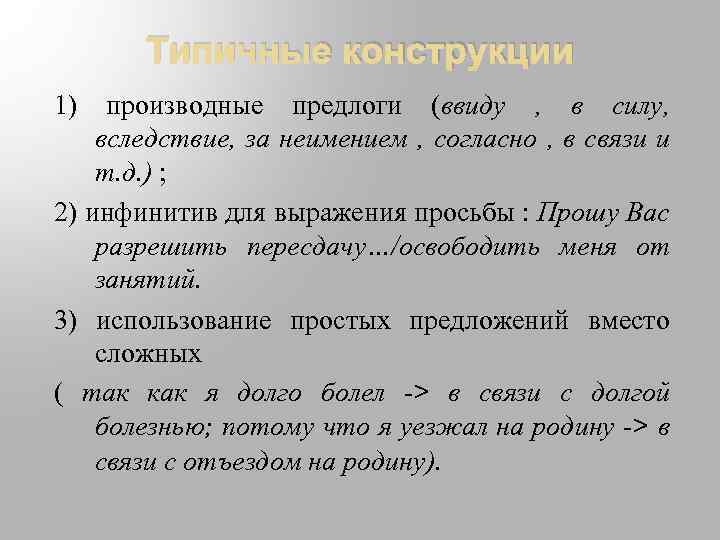 Типичные конструкции

1) производные предлоги (ввиду , в силу, вследствие, за неимением , согласно , в связи и т.д.) ;

2) инфинитив для выражения просьбы : Прошу Вас разрешить пересдачу…/освободить меня от занятий.

3) использование простых предложений вместо сложных

( так как я долго болел -> в связи с долгой болезнью; потому что я уезжал на родину -> в связи с отъездом на родину).